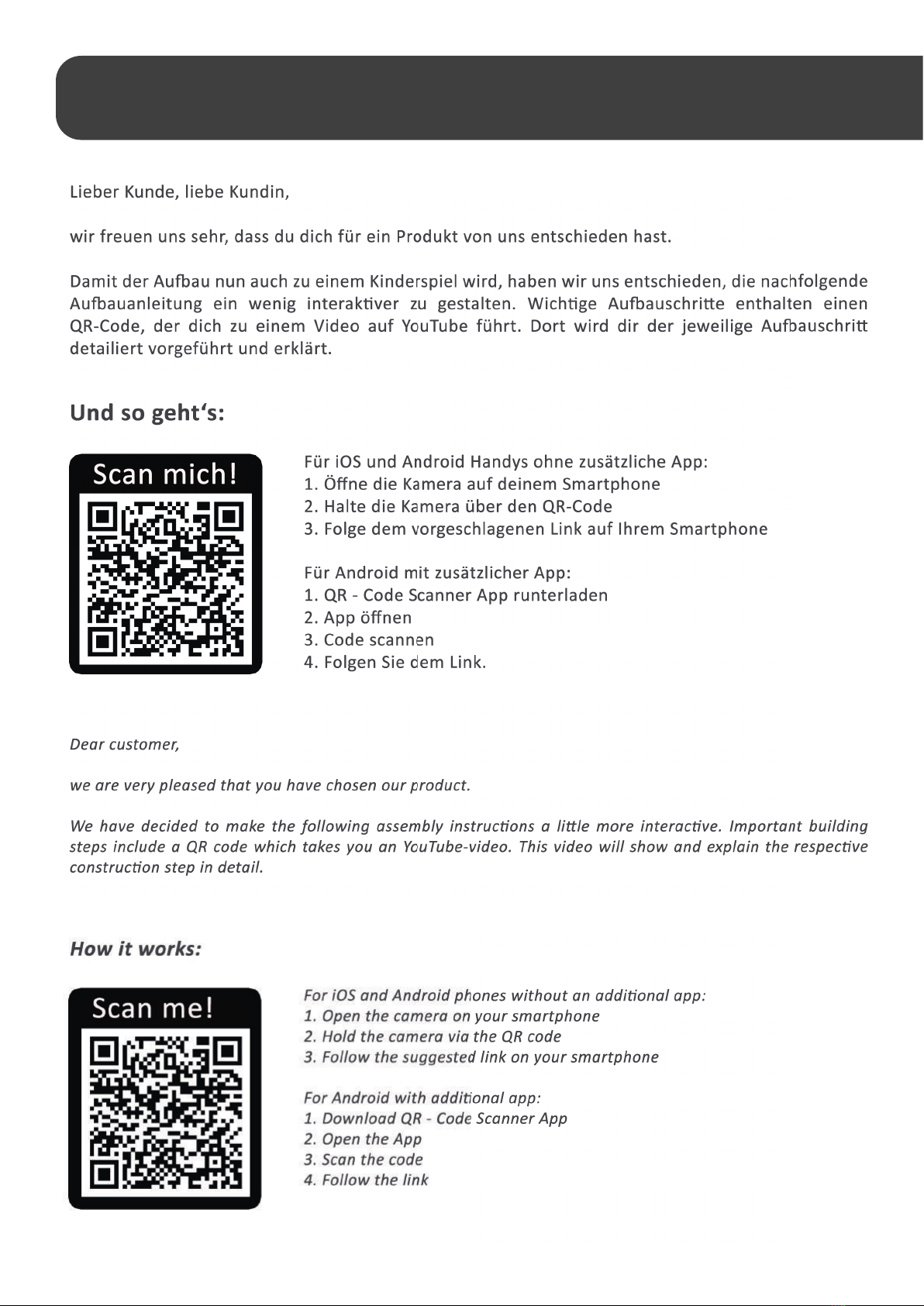 Lieber Kunde, liebe Kundin,

wir freuen uns sehr, dass du dich für ein Produkt von uns entschieden hast.

Damit der Aufbau nun auch zu einem Kinderspiel wird, haben wir uns entschieden, die nachfolgende Aufbauanleitung ein wenig interaktiver zu gestalten. Wichtige Aufbauschritte enthalten einen QR-Code, der dich zu einem Video auf YouTube führt. Dort wird dir der jeweilige Aufbauschritt detailiert vorgeführt und erklärt.

Und so geht's:

Scan mich!

Für iOS und Android Handys ohne zusätzliche App:
1. Öffne die Kamera auf deinem Smartphone
2. Halte die Kamera über den QR-Code
3. Folge dem vorgeschlagenen Link auf Ihrem Smartphone

Für Android mit zusätzlicher App:
1. QR - Code Scanner App runterladen
2. App öffnen
3. Code scannen
4. Folgen Sie dem Link.

Dear customer,

we are very pleased that you have chosen our product.

We have decided to make the following assembly instructions a little more interactive. Important building steps include a QR code which takes you an YouTube-video. This video will show and explain the respective construction step in detail.

How it works:

Scan me!

For iOS and Android phones without an additional app:
1. Open the camera on your smartphone
2. Hold the camera via the QR code
3. Follow the suggested link on your smartphone

For Android with additional app:
1. Download QR - Code Scanner App
2. Open the App
3. Scan the code
4. Follow the link